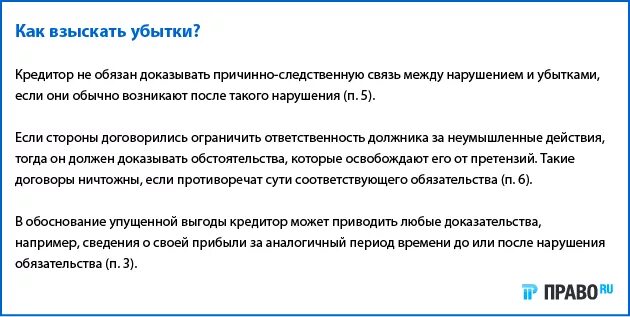 Как взыскать убытки?

Кредитор не обязан доказывать причинно-следственную связь между нарушением и убытками, если они обычно возникают после такого нарушения (п. 5).

Если стороны договорились ограничить ответственность должника за неумышленные действия, тогда он должен доказывать обстоятельства, которые освобождают его от претензий. Такие договоры ничтожны, если противоречат сути соответствующего обязательства (п. 6).

В обоснование упущенной выгоды кредитор может приводить любые доказательства, например, сведения о своей прибыли за аналогичный период времени до или после нарушения обязательства (п. 3).

ПРАВО RU